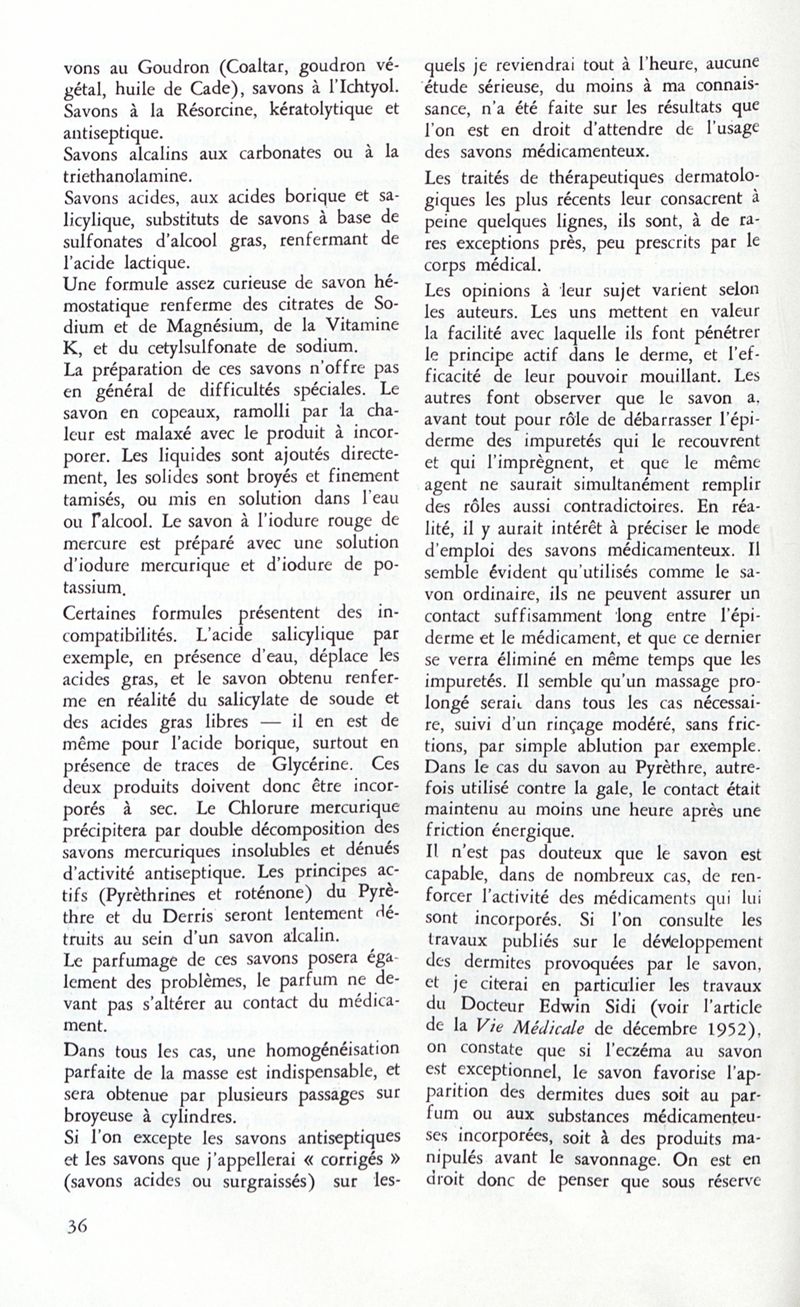 vons au Goudron (Coaltar, goudron végétal, huile de Cade), savons à l'Ichtyol. Savons à la Résorcine, kératolytique et antiseptique.
Savons alcalins aux carbonates ou à la triethanolamine.
Savons acides, aux acides borique et salicylique, substituts de savons à base de sulfonates d'alcool gras, renfermant de l'acide lactique.
Une formule assez curieuse de savon hémostatique renferme des citrates de Sodium et de Magnésium, de la Vitamine K, et du cetylsulfonate de sodium.
La préparation de ces savons n'offre pas en général de difficultés spéciales. Le savon en copeaux, ramolli par la chaleur est malaxé avec le produit à incorporer. Les liquides sont ajoutés directement, les solides sont broyés et finement tamisés, ou mis en solution dans l'eau ou l'alcool. Le savon à l'iodure rouge de mercure est préparé avec une solution d'iodure mercurique et d'iodure de potassium.
Certaines formules présentent des incompatibilités. L'acide salicylique par exemple, en présence d'eau, déplace les acides gras, et le savon obtenu renferme en réalité du salicylate de soude et des acides gras libres — il en est de même pour l'acide borique, surtout en présence de traces de Glycérine. Ces deux produits doivent donc être incorporés à sec. Le Chlorure mercurique précipitera par double décomposition des savons mercuriques insolubles et dénués d'activité antiseptique. Les principes actifs (Pyrèthrines et roténone) du Pyrèthre et du Derris seront lentement détruits au sein d'un savon alcalin.
Le parfumage de ces savons posera également des problèmes, le parfum ne devant pas s'altérer au contact du médicament.
Dans tous les cas, une homogénéisation parfaite de la masse est indispensable, et sera obtenue par plusieurs passages sur broyeuse à cylindres.
Si l'on excepte les savons antiseptiques et les savons que j'appellerai « corrigés » (savons acides ou surgraissés) sur lesquels je reviendrai tout à l'heure, aucune étude sérieuse, du moins à ma connaissance, n'a été faite sur les résultats que l'on est en droit d'attendre de l'usage des savons médicamenteux.
Les traités de thérapeutiques dermatologiques les plus récents leur consacrent à peine quelques lignes, ils sont, à de rares exceptions près, peu prescrits par le corps médical.
Les opinions à leur sujet varient selon les auteurs. Les uns mettent en valeur la facilité avec laquelle ils font pénétrer le principe actif dans le derme, et l'efficacité de leur pouvoir mouillant. Les autres font observer que le savon a, avant tout pour rôle de débarrasser l'épiderme des impuretés qui le recouvrent et qui l'imprègnent, et que le même agent ne saurait simultanément remplir des rôles aussi contradictoires. En réalité, il y aurait intérêt à préciser le mode d'emploi des savons médicamenteux. Il semble évident qu'utilisés comme le savon ordinaire, ils ne peuvent assurer un contact suffisamment long entre l'épiderme et le médicament, et que ce dernier se verra éliminé en même temps que les impuretés. Il semble qu'un massage prolongé serait dans tous les cas nécessaire, suivi d'un rinçage modéré, sans frictions, par simple ablution par exemple. Dans le cas du savon au Pyrèthre, autrefois utilisé contre la gale, le contact était maintenu au moins une heure après une friction énergique.
Il n'est pas douteux que le savon est capable, dans de nombreux cas, de renforcer l'activité des médicaments qui lui sont incorporés. Si l'on consulte les travaux publiés sur le développement des dermites provoquées par le savon, et je citerai en particulier les travaux du Docteur Edwin Sidi (voir l'article de la Vie Médicale de décembre 1952), on constate que si l'eczéma au savon est exceptionnel, le savon favorise l'apparition des dermites dues soit au parfum ou aux substances médicamenteuses incorporées, soit à des produits manipulés avant le savonnage. On est en droit donc de penser que sous réserve

36